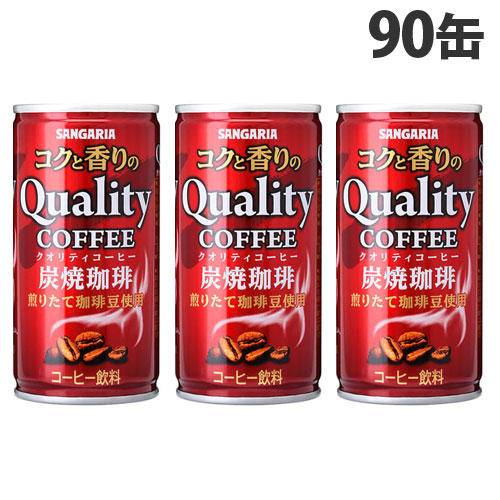 90缶

SANGARIA
コクと香りの
Quality
COFFEE
クオリティコーヒー
炭焼珈琲
煎りたて珈琲豆使用
コーヒー飲料

SANGARIA
コクと香りの
Quality
COFFEE
クオリティコーヒー
炭焼珈琲
煎りたて珈琲豆使用
コーヒー飲料

SANGARIA
コクと香りの
Quality
COFFEE
クオリティコーヒー
炭焼珈琲
煎りたて珈琲豆使用
コーヒー飲料